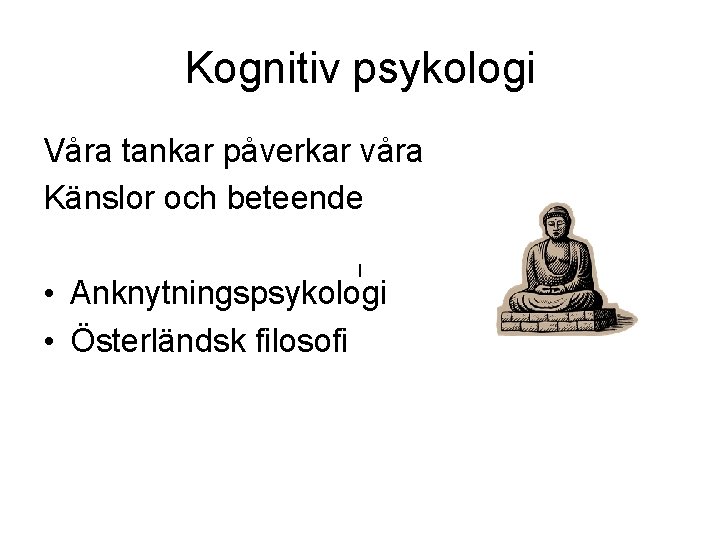 Kognitiv psykologi

Våra tankar påverkar våra Känslor och beteende

• Anknytningspsykologi
• Österländsk filosofi